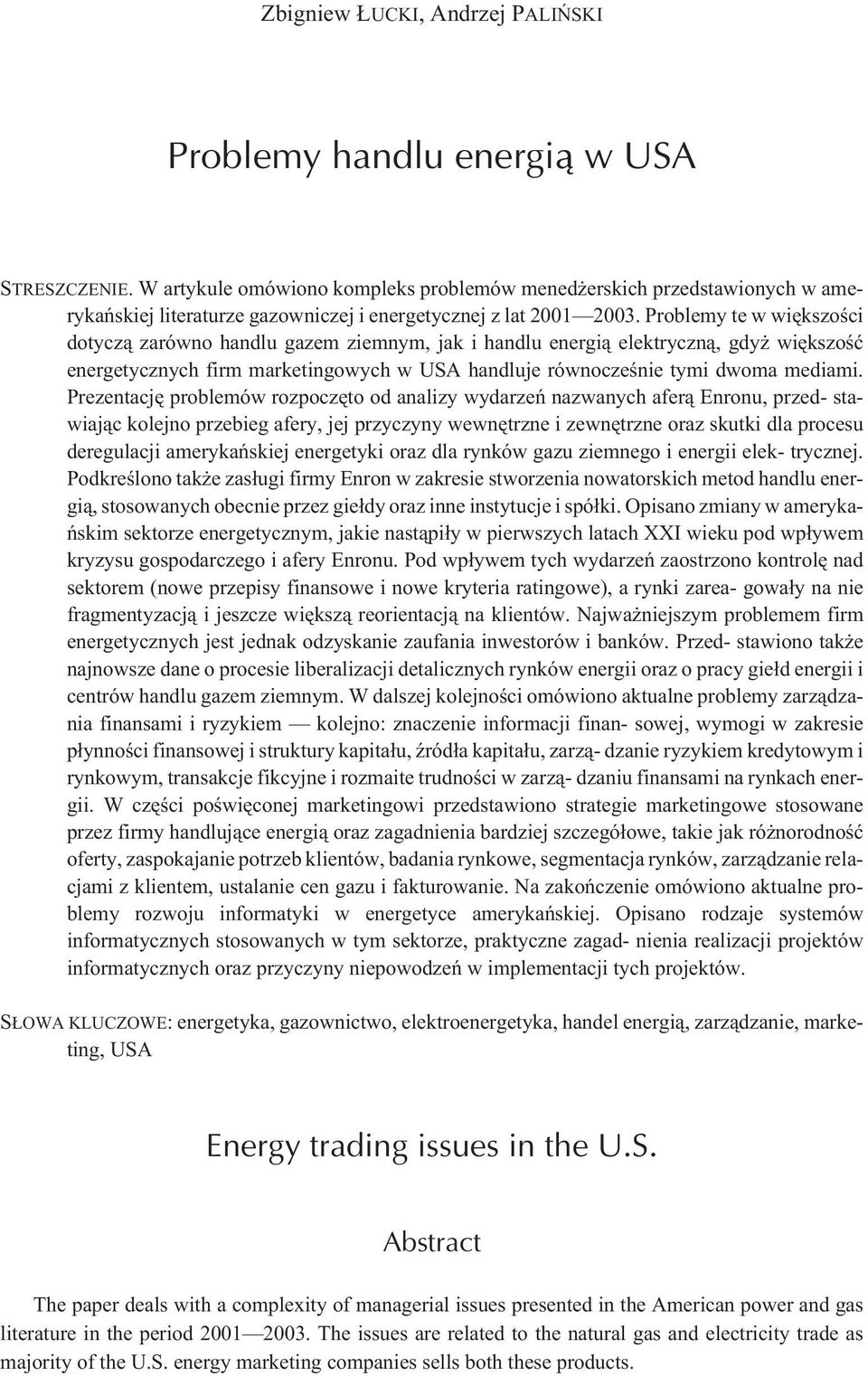 Zbigniew ŁUCKI, Andrzej PALIŃSKI

Problemy handlu energią w USA

STRESZCZENIE. W artykule omówiono kompleks problemów menedżerskich przedstawionych w amerykańskiej literaturze gazowniczej i energetycznej z lat 2001—2003. Problemy te w większości dotyczą zarówno handlu gazem ziemnym, jak i handlu energią elektryczną, gdyż większość energetycznych firm marketingowych w USA handluje równocześnie tymi dwoma mediami. Prezentację problemów rozpoczęto od analizy wydarzeń nazwanych aferą Enronu, przed- stawiając kolejno przebieg afery, jej przyczyny wewnętrzne i zewnętrzne oraz skutki dla procesu deregulacji amerykańskiej energetyki oraz dla rynków gazu ziemnego i energii elek- trycznej. Podkreślono także zasługi firmy Enron w zakresie stworzenia nowatorskich metod handlu energią, stosowanych obecnie przez giełdy oraz inne instytucje i spółki. Opisano zmiany w amerykańskim sektorze energetycznym, jakie nastąpiły w pierwszych latach XXI wieku pod wpływem kryzysu gospodarczego i afery Enronu. Pod wpływem tych wydarzeń zaostrzono kontrolę nad sektorem (nowe przepisy finansowe i nowe kryteria ratingowe), a rynki zarea- gowały na nie fragmentyzacją i jeszcze większą reorientacją na klientów. Najważniejszym problemem firm energetycznych jest jednak odzyskanie zaufania inwestorów i banków. Przed- stawiono także najnowsze dane o procesie liberalizacji detalicznych rynków energii oraz o pracy giełd energii i centrów handlu gazem ziemnym. W dalszej kolejności omówiono aktualne problemy zarządzania finansami i ryzykiem — kolejno: znaczenie informacji finan- sowej, wymogi w zakresie płynności finansowej i struktury kapitału, źródła kapitału, zarzą- dzanie ryzykiem kredytowym i rynkowym, transakcje fikcyjne i rozmaite trudności w zarzą- dzaniu finansami na rynkach energii. W części poświęconej marketingowi przedstawiono strategie marketingowe stosowane przez firmy handlujące energią oraz zagadnienia bardziej szczegółowe, takie jak różnorodność oferty, zaspokajanie potrzeb klientów, badania rynkowe, segmentacja rynków, zarządzanie relacjami z klientem, ustalanie cen gazu i fakturowanie. Na zakończenie omówiono aktualne problemy rozwoju informatyki w energetyce amerykańskiej. Opisano rodzaje systemów informatycznych stosowanych w tym sektorze, praktyczne zagad- nienia realizacji projektów informatycznych oraz przyczyny niepowodzeń w implementacji tych projektów.

SŁOWA KLUCZOWE: energetyka, gazownictwo, elektroenergetyka, handel energią, zarządzanie, marketing, USA

Energy trading issues in the U.S.

Abstract

The paper deals with a complexity of managerial issues presented in the American power and gas literature in the period 2001—2003. The issues are related to the natural gas and electricity trade as majority of the U.S. energy marketing companies sells both these products.